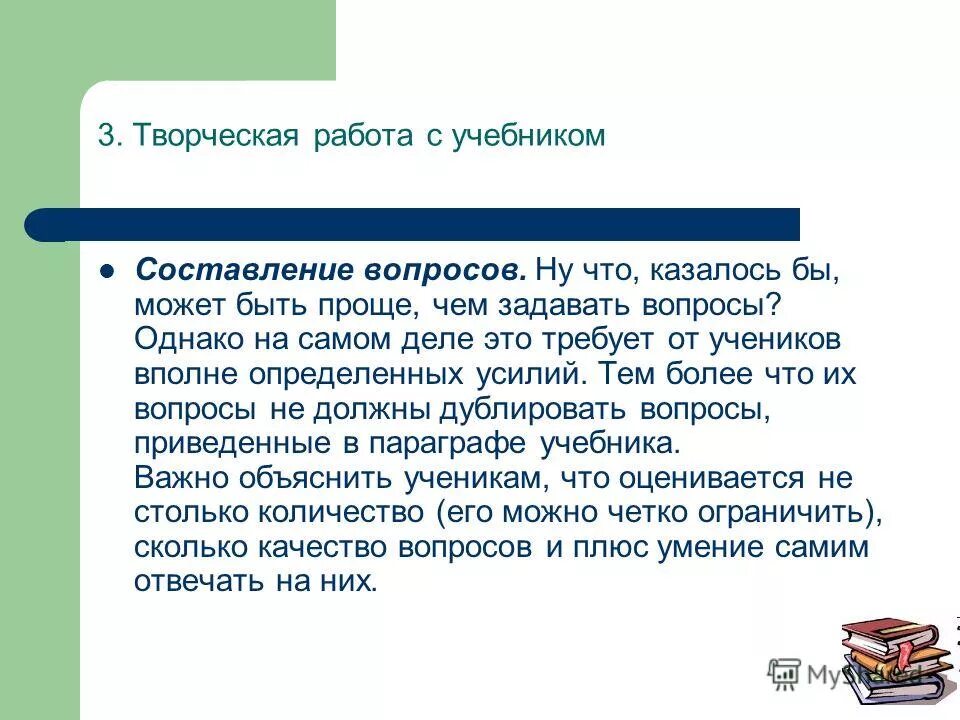 3. Творческая работа с учебником

Составление вопросов. Ну что, казалось бы, может быть проще, чем задавать вопросы? Однако на самом деле это требует от учеников вполне определенных усилий. Тем более что их вопросы не должны дублировать вопросы, приведенные в параграфе учебника.
Важно объяснить ученикам, что оценивается не столько количество (его можно четко ограничить), сколько качество вопросов и плюс умение самим отвечать на них.

MyShared